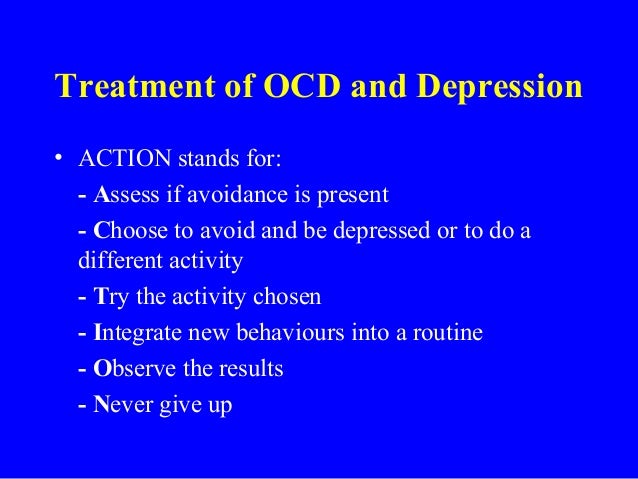 Treatment of OCD and Depression

• ACTION stands for:

- Assess if avoidance is present

- Choose to avoid and be depressed or to do a different activity

- Try the activity chosen

- Integrate new behaviours into a routine

- Observe the results

- Never give up